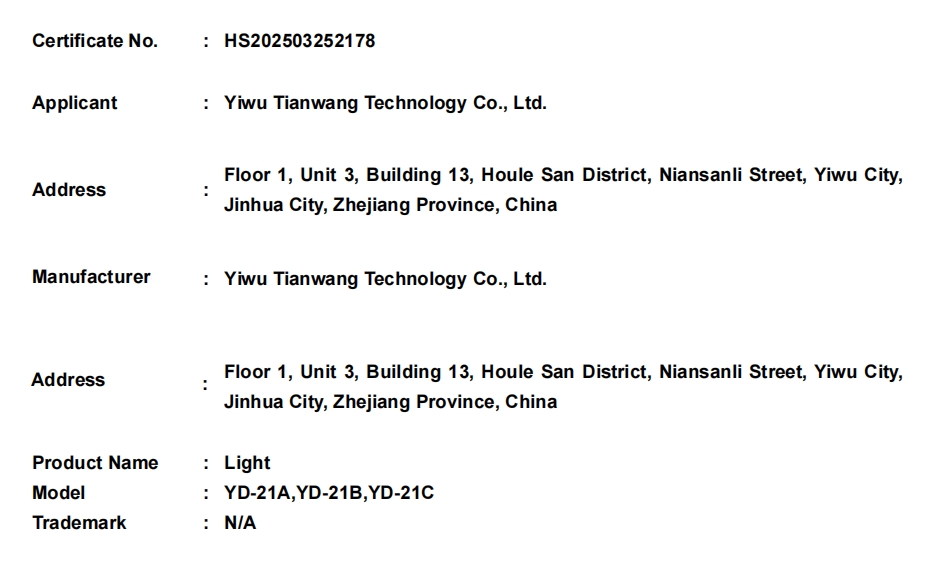 Certificate No. : HS202503252178

Applicant : Yiwu Tianwang Technology Co., Ltd.

Address : Floor 1, Unit 3, Building 13, Houle San District, Niansanli Street, Yiwu City, Jinhua City, Zhejiang Province, China

Manufacturer : Yiwu Tianwang Technology Co., Ltd.

Address : Floor 1, Unit 3, Building 13, Houle San District, Niansanli Street, Yiwu City, Jinhua City, Zhejiang Province, China

Product Name : Light
Model : YD-21A,YD-21B,YD-21C
Trademark : N/A